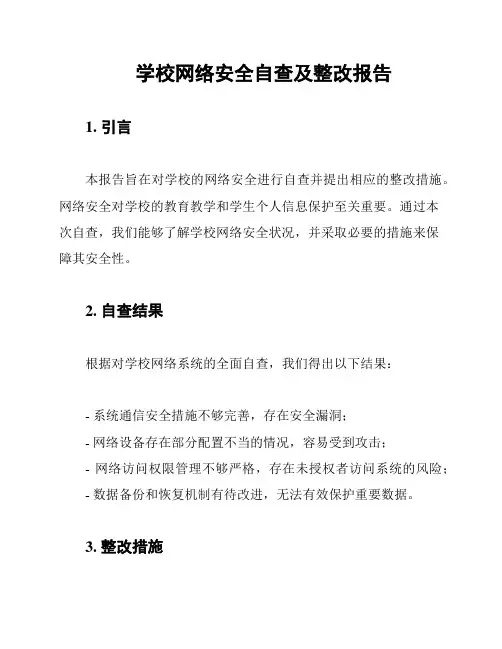 学校网络安全自查及整改报告

1. 引言

本报告旨在对学校的网络安全进行自查并提出相应的整改措施。网络安全对学校的教育教学和学生个人信息保护至关重要。通过本次自查，我们能够了解学校网络安全状况，并采取必要的措施来保障其安全性。

2. 自查结果

根据对学校网络系统的全面自查，我们得出以下结果：

- 系统通信安全措施不够完善，存在安全漏洞；
- 网络设备存在部分配置不当的情况，容易受到攻击；
- 网络访问权限管理不够严格，存在未授权者访问系统的风险；
- 数据备份和恢复机制有待改进，无法有效保护重要数据。

3. 整改措施